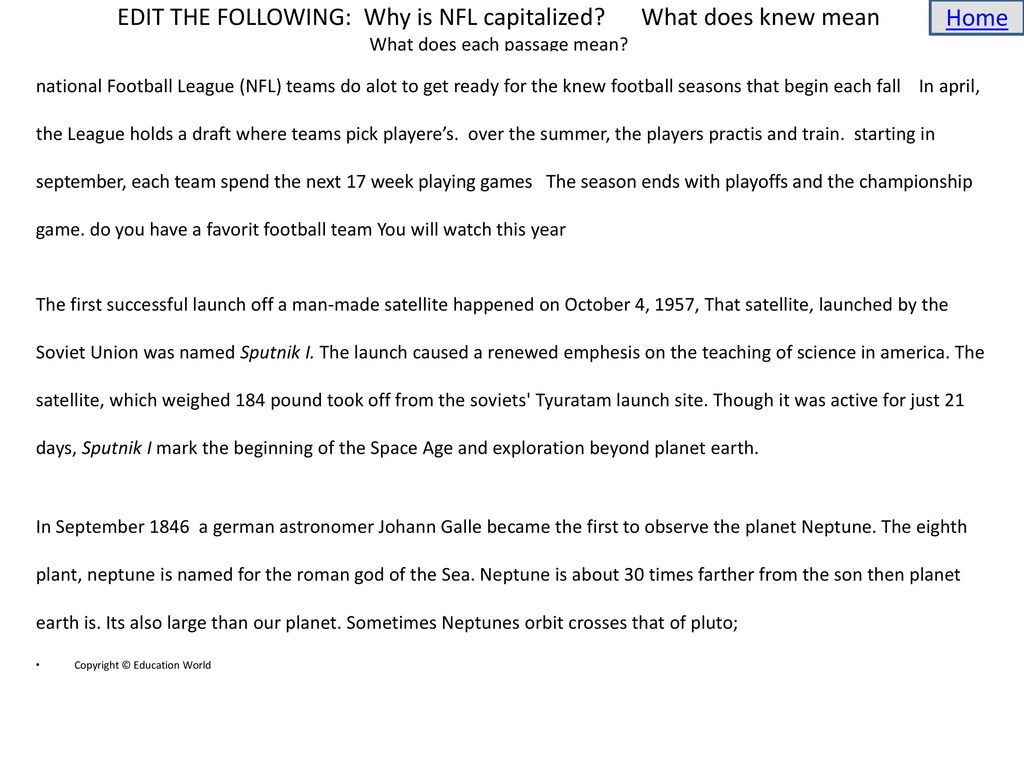 EDIT THE FOLLOWING: Why is NFL capitalized? What does knew mean

Home

What does each passage mean?

national Football League (NFL) teams do alot to get ready for the knew football seasons that begin each fall In april, the League holds a draft where teams pick playere's. over the summer, the players practis and train. starting in september, each team spend the next 17 week playing games The season ends with playoffs and the championship game. do you have a favorit football team You will watch this year

The first successful launch off a man-made satellite happened on October 4, 1957, That satellite, launched by the Soviet Union was named Sputnik I. The launch caused a renewed emphesis on the teaching of science in america. The satellite, which weighed 184 pound took off from the soviets' Tyuratam launch site. Though it was active for just 21 days, Sputnik I mark the beginning of the Space Age and exploration beyond planet earth.

In September 1846 a german astronomer Johann Galle became the first to observe the planet Neptune. The eighth plant, neptune is named for the roman god of the Sea. Neptune is about 30 times farther from the son then planet earth is. Its also large than our planet. Sometimes Neptunes orbit crosses that of pluto;

• Copyright © Education World